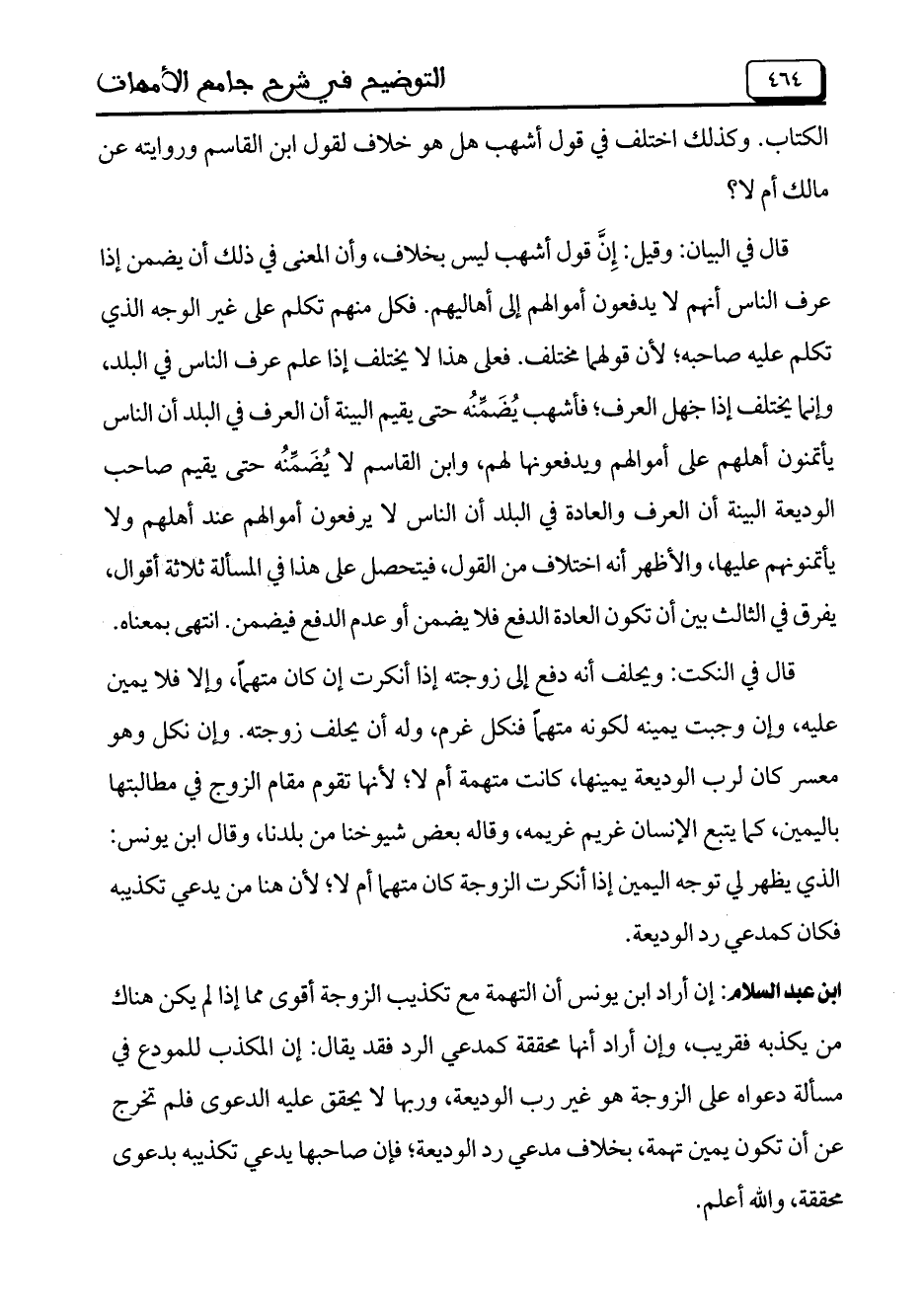 ٤٦٤ التوضيح في شرح جامع الأمهات

الكتاب. وكذلك اختلف في قول أشهب هل هو خلاف لقول ابن القاسم وروايته عن مالك أم لا؟

قال في البيان: وقيل: إنَّ قول أشهب ليس بخلاف، وأن المعنى في ذلك أن يضمن إذا عرف الناس أنهم لا يدفعون أموالهم إلى أهاليهم. فكل منهم تكلم على غير الوجه الذي تكلم عليه صاحبه؛ لأن قولهما مختلف. فعلى هذا لا يختلف إذا علم عرف الناس في البلد، وإنما يختلف إذا جهل العرف؛ فأشهب يُضَمِّنُه حتى يقيم البينة أن العرف في البلد أن الناس يأتمنون أهلهم على أموالهم ويدفعونها لهم، وابن القاسم لا يُضَمِّنُه حتى يقيم صاحب الوديعة البينة أن العرف والعادة في البلد أن الناس لا يرفعون أموالهم عند أهلهم ولا يأتمنونهم عليها، والأظهر أنه اختلاف من القول، فيتحصل على هذا في المسألة ثلاثة أقوال، يفرق في الثالث بين أن تكون العادة الدفع فلا يضمن أو عدم الدفع فيضمن. انتهى بمعناه.

قال في النكت: ويحلف أنه دفع إلى زوجته إذا أنكرت إن كان متهماً، وإلا فلا يمين عليه، وإن وجبت يمينه لكونه متهماً فنكل غرم، وله أن يحلف زوجته. وإن نكل وهو معسر كان لرب الوديعة يمينها، كانت متهمة أم لا؛ لأنها تقوم مقام الزوج في مطالبتها باليمين، كما يتبع الإنسان غريم غريمه، وقاله بعض شيوخنا من بلدنا، وقال ابن يونس: الذي يظهر لي توجه اليمين إذا أنكرت الزوجة كان متهما أم لا؛ لأن هنا من يدعي تكذيبه فكان كمدعي رد الوديعة.

ابن عبد السلام: إن أراد ابن يونس أن التهمة مع تكذيب الزوجة أقوى مما إذا لم يكن هناك من يكذبه فقريب، وإن أراد أنها محققة كمدعي الرد فقد يقال: إن المكذب للمودع في مسألة دعواه على الزوجة هو غير رب الوديعة، وربها لا يحقق عليه الدعوى فلم تخرج عن أن تكون يمين تهمة، بخلاف مدعي رد الوديعة؛ فإن صاحبها يدعي تكذيبه بدعوى محققة، والله أعلم.